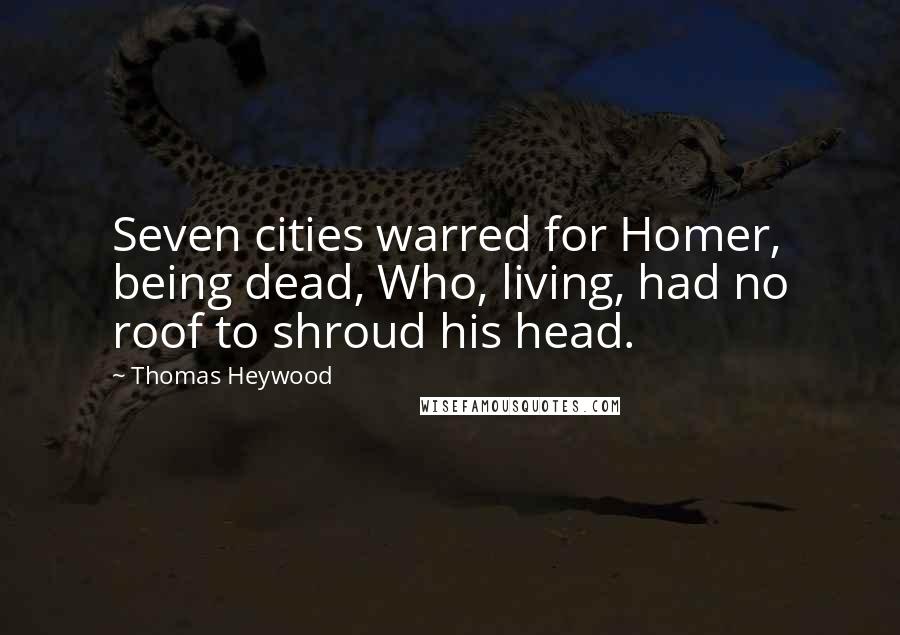 Seven cities warred for Homer, being dead, Who, living, had no roof to shroud his head.

~ Thomas Heywood

WISEFAMOUSQUOTES.COM